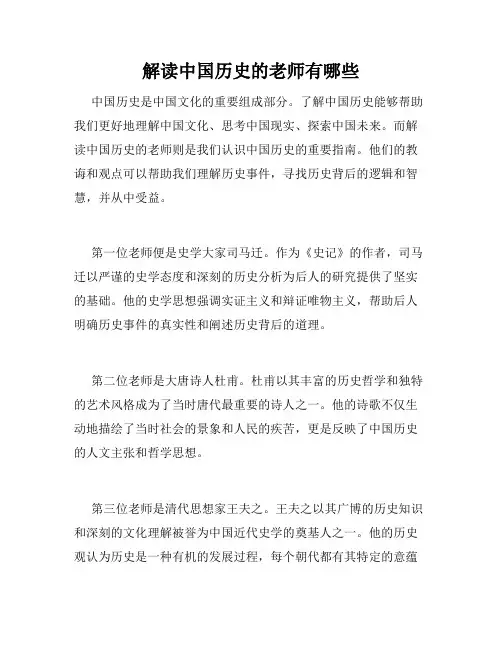 解读中国历史的老师有哪些

中国历史是中国文化的重要组成部分。了解中国历史能够帮助我们更好地理解中国文化、思考中国现实、探索中国未来。而解读中国历史的老师则是我们认识中国历史的重要指南。他们的教诲和观点可以帮助我们理解历史事件，寻找历史背后的逻辑和智慧，并从中受益。

第一位老师便是史学大家司马迁。作为《史记》的作者，司马迁以严谨的史学态度和深刻的历史分析为后人的研究提供了坚实的基础。他的史学思想强调实证主义和辩证唯物主义，帮助后人明确历史事件的真实性和阐述历史背后的道理。

第二位老师是大唐诗人杜甫。杜甫以其丰富的历史哲学和独特的艺术风格成为了当时唐代最重要的诗人之一。他的诗歌不仅生动地描绘了当时社会的景象和人民的疾苦，更是反映了中国历史的人文主张和哲学思想。

第三位老师是清代思想家王夫之。王夫之以其广博的历史知识和深刻的文化理解被誉为中国近代史学的奠基人之一。他的历史观认为历史是一种有机的发展过程，每个朝代都有其特定的意蕴